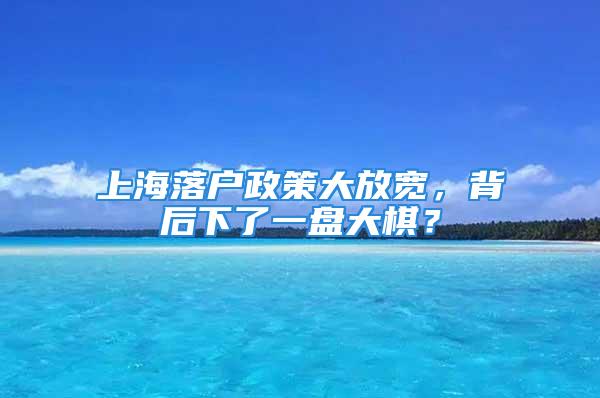 上海落户政策大放宽，背后下了一盘大棋？